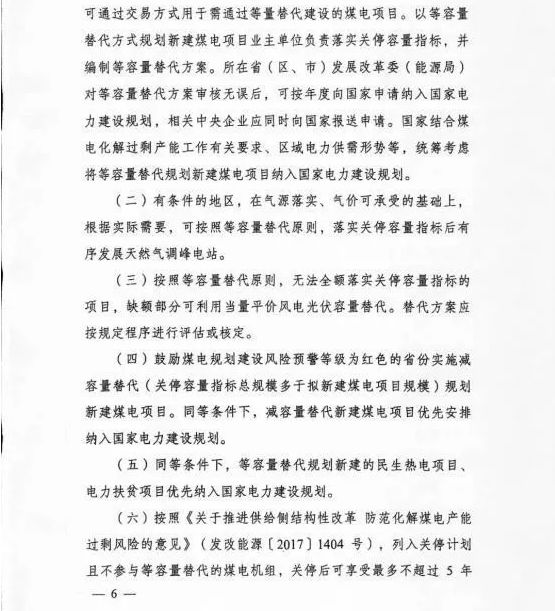 可通过交易方式用于需通过等量替代建设的煤电项目。以等容量替代方式规划新建煤电项目业主单位负责落实关停容量指标，并编制等容量替代方案。所在省（区、市）发展改革委（能源局）对等容量替代方案审核无误后，可按年度向国家申请纳入国家电力建设规划，相关中央企业应同时向国家报送申请。国家结合煤电化解过剩产能工作有关要求、区域电力供需形势等，统筹考虑将等容量替代规划新建煤电项目纳入国家电力建设规划。

（二）有条件的地区，在气源落实、气价可承受的基础上，根据实际需要，可按照等容量替代原则，落实关停容量指标后有序发展天然气调峰电站。

（三）按照等容量替代原则，无法全额落实关停容量指标的项目，缺额部分可利用当量平价风电光伏容量替代。替代方案应按规定程序进行评估或核定。

（四）鼓励煤电规划建设风险预警等级为红色的省份实施减容量替代（关停容量指标总规模多于拟新建煤电项目规模）规划新建煤电项目。同等条件下，减容量替代新建煤电项目优先安排纳入国家电力建设规划。

（五）同等条件下，等容量替代规划新建的民生热电项目、电力扶贫项目优先纳入国家电力建设规划。

（六）按照《关于推进供给侧结构性改革 防范化解煤电产能过剩风险的意见》（发改能源〔2017〕1404 号），列入关停计划且不参与等容量替代的煤电机组，关停后可享受最多不超过 5 年

— 6 —